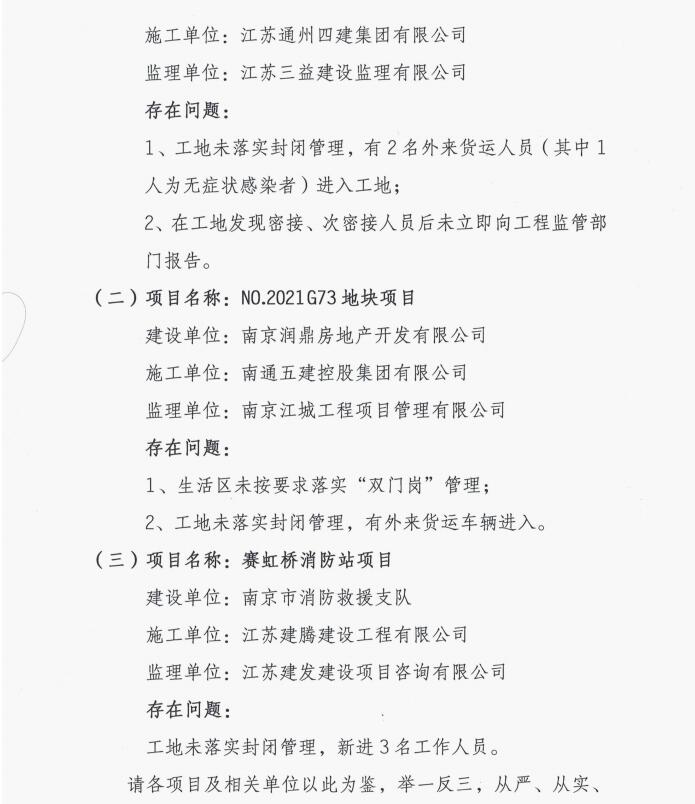 施工单位：江苏通州四建集团有限公司

监理单位：江苏三益建设监理有限公司

存在问题：

1、工地未落实封闭管理，有2名外来货运人员（其中1人为无症状感染者）进入工地；

2、在工地发现密接、次密接人员后未立即向工程监管部门报告。

（二）项目名称：NO.2021G73地块项目

建设单位：南京润鼎房地产开发有限公司

施工单位：南通五建控股集团有限公司

监理单位：南京江城工程项目管理有限公司

存在问题：

1、生活区未按要求落实“双门岗”管理；

2、工地未落实封闭管理，有外来货运车辆进入。

（三）项目名称：赛虹桥消防站项目

建设单位：南京市消防救援支队

施工单位：江苏建腾建设工程有限公司

监理单位：江苏建发建设项目咨询有限公司

存在问题：

工地未落实封闭管理，新进3名工作人员。

请各项目及相关单位以此为鉴，举一反三，从严、从实、